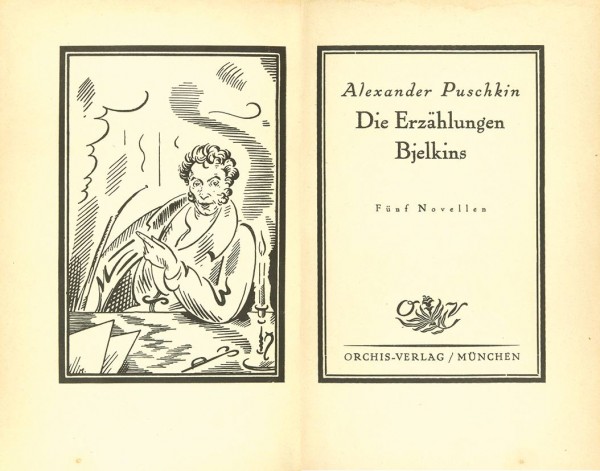 Alexander Puschkin

Die Erzählungen
Bjelkins

Fünf Novellen

ORCHIS-VERLAG / MÜNCHEN